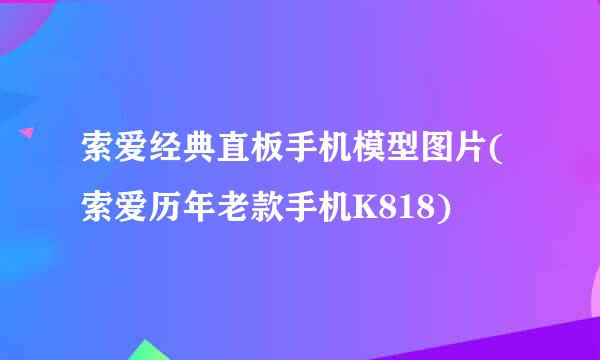 索爱经典直板手机模型图片(索爱历年老款手机K818)